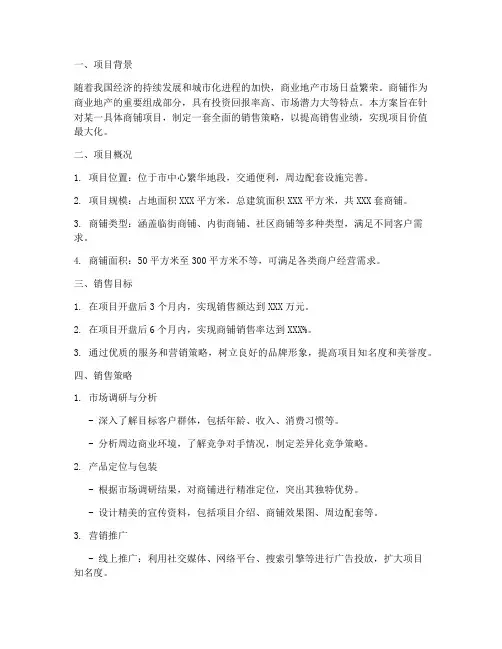 一、项目背景

随着我国经济的持续发展和城市化进程的加快，商业地产市场日益繁荣。商铺作为商业地产的重要组成部分，具有投资回报率高、市场潜力大等特点。本方案旨在针对某一具体商铺项目，制定一套全面的销售策略，以提高销售业绩，实现项目价值最大化。

二、项目概况

1. 项目位置：位于市中心繁华地段，交通便利，周边配套设施完善。

2. 项目规模：占地面积 XXX 平方米，总建筑面积 XXX 平方米，共 XXX 套商铺。

3. 商铺类型：涵盖临街商铺、内街商铺、社区商铺等多种类型，满足不同客户需求。

4. 商铺面积：50 平方米至 300 平方米不等，可满足各类商户经营需求。

三、销售目标

1. 在项目开盘后 3 个月内，实现销售额达到 XXX 万元。

2. 在项目开盘后 6 个月内，实现商铺销售率达到 XXX%。

3. 通过优质的服务和营销策略，树立良好的品牌形象，提高项目知名度和美誉度。

四、销售策略

1. 市场调研与分析

- 深入了解目标客户群体，包括年龄、收入、消费习惯等。

- 分析周边商业环境，了解竞争对手情况，制定差异化竞争策略。

2. 产品定位与包装

- 根据市场调研结果，对商铺进行精准定位，突出其独特优势。

- 设计精美的宣传资料，包括项目介绍、商铺效果图、周边配套等。

3. 营销推广

- 线上推广：利用社交媒体、网络平台、搜索引擎等进行广告投放，扩大项目知名度。